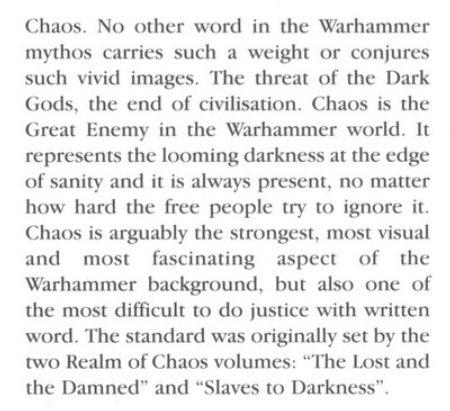 Chaos. No other word in the Warhammer mythos carries such a weight or conjures such vivid images. The threat of the Dark Gods, the end of civilisation. Chaos is the Great Enemy in the Warhammer world. It represents the looming darkness at the edge of sanity and it is always present, no matter how hard the free people try to ignore it. Chaos is arguably the strongest, most visual and most fascinating aspect of the Warhammer background, but also one of the most difficult to do justice with written word. The standard was originally set by the two Realm of Chaos volumes: "The Lost and the Damned" and "Slaves to Darkness".